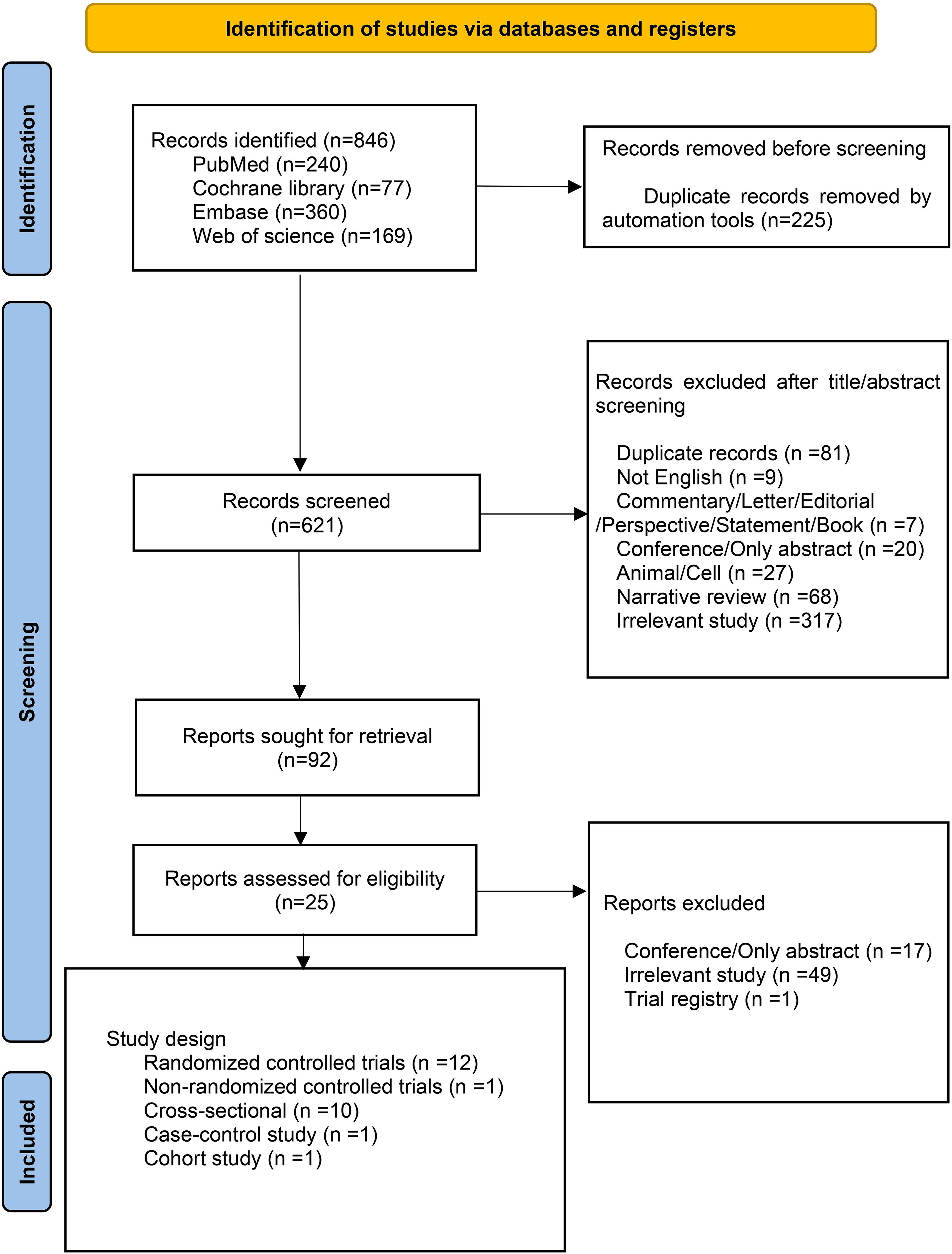 Identification of studies via databases and registers

Identification

Records identified (n=846)
PubMed (n=240)
Cochrane library (n=77)
Embase (n=360)
Web of science (n=169)

Records removed before screening

Duplicate records removed by automation tools (n=225)

Screening

Records screened
(n=621)

Records excluded after title/abstract screening

Duplicate records (n =81)
Not English (n =9)
Commentary/Letter/Editorial /Perspective/Statement/Book (n =7)
Conference/Only abstract (n =20)
Animal/Cell (n =27)
Narrative review (n =68)
Irrelevant study (n =317)

Reports sought for retrieval
(n=92)

Reports assessed for eligibility
(n=25)

Reports excluded

Conference/Only abstract (n =17)
Irrelevant study (n =49)
Trial registry (n =1)

Included

Study design
Randomized controlled trials (n =12)
Non-randomized controlled trials (n =1)
Cross-sectional (n =10)
Case-control study (n =1)
Cohort study (n =1)